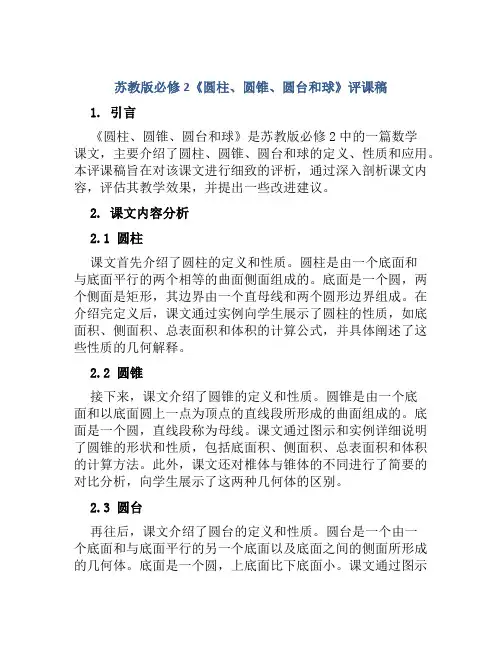 苏教版必修 2《圆柱、圆锥、圆台和球》评课稿

1. 引言

《圆柱、圆锥、圆台和球》是苏教版必修 2 中的一篇数学课文，主要介绍了圆柱、圆锥、圆台和球的定义、性质和应用。本评课稿旨在对该课文进行细致的评析，通过深入剖析课文内容，评估其教学效果，并提出一些改进建议。

2. 课文内容分析

2.1 圆柱

课文首先介绍了圆柱的定义和性质。圆柱是由一个底面和与底面平行的两个相等的曲面侧面组成的。底面是一个圆，两个侧面是矩形，其边界由一个直母线和两个圆形边界组成。在介绍完定义后，课文通过实例向学生展示了圆柱的性质，如底面积、侧面积、总表面积和体积的计算公式，并具体阐述了这些性质的几何解释。

2.2 圆锥

接下来，课文介绍了圆锥的定义和性质。圆锥是由一个底面和以底面圆上一点为顶点的直线段所形成的曲面组成的。底面是一个圆，直线段称为母线。课文通过图示和实例详细说明了圆锥的形状和性质，包括底面积、侧面积、总表面积和体积的计算方法。此外，课文还对椎体与锥体的不同进行了简要的对比分析，向学生展示了这两种几何体的区别。

2.3 圆台

再往后，课文介绍了圆台的定义和性质。圆台是一个由一个底面和与底面平行的另一个底面以及底面之间的侧面所形成的几何体。底面是一个圆，上底面比下底面小。课文通过图示